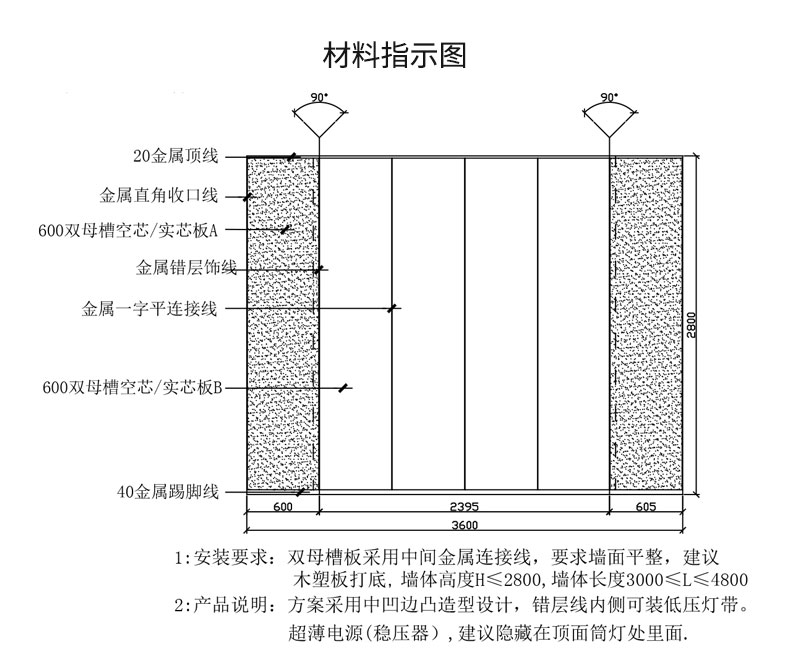 材料指示图

90°

90°

20金属顶线

金属直角收口线

600双母槽空芯/实芯板A

金属错层饰线

金属一字平连接线

600双母槽空芯/实芯板B

40金属踢脚线

2800

600

2395

605

3600

1:安装要求：双母槽板采用中间金属连接线，要求墙面平整，建议木塑板打底，墙体高度H≤2800，墙体长度3000≤L≤4800

2:产品说明：方案采用中凹边凸造型设计，错层线内侧可装低压灯带。超薄电源（稳压器），建议隐藏在顶面筒灯处里面.